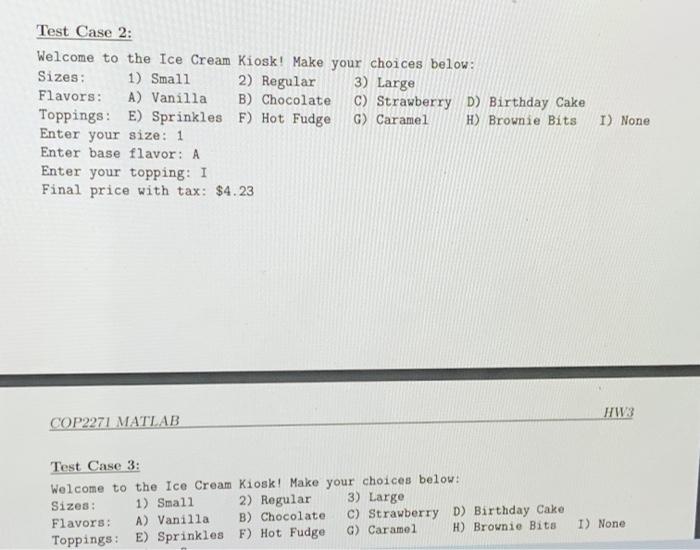 Test Case 2:

Welcome to the Ice Cream Kiosk! Make your choices below:
Sizes: 1) Small 2) Regular 3) Large
Flavors: A) Vanilla B) Chocolate C) Strawberry D) Birthday Cake
Toppings: E) Sprinkles F) Hot Fudge G) Caramel H) Brownie Bits I) None
Enter your size: 1
Enter base flavor: A
Enter your topping: I
Final price with tax: $4.23

COP2271 MATLAB HW3

Test Case 3:

Welcome to the Ice Cream Kiosk! Make your choices below:
Sizes: 1) Small 2) Regular 3) Large
Flavors: A) Vanilla B) Chocolate C) Strawberry D) Birthday Cake
Toppings: E) Sprinkles F) Hot Fudge G) Caramel H) Brownie Bits I) None